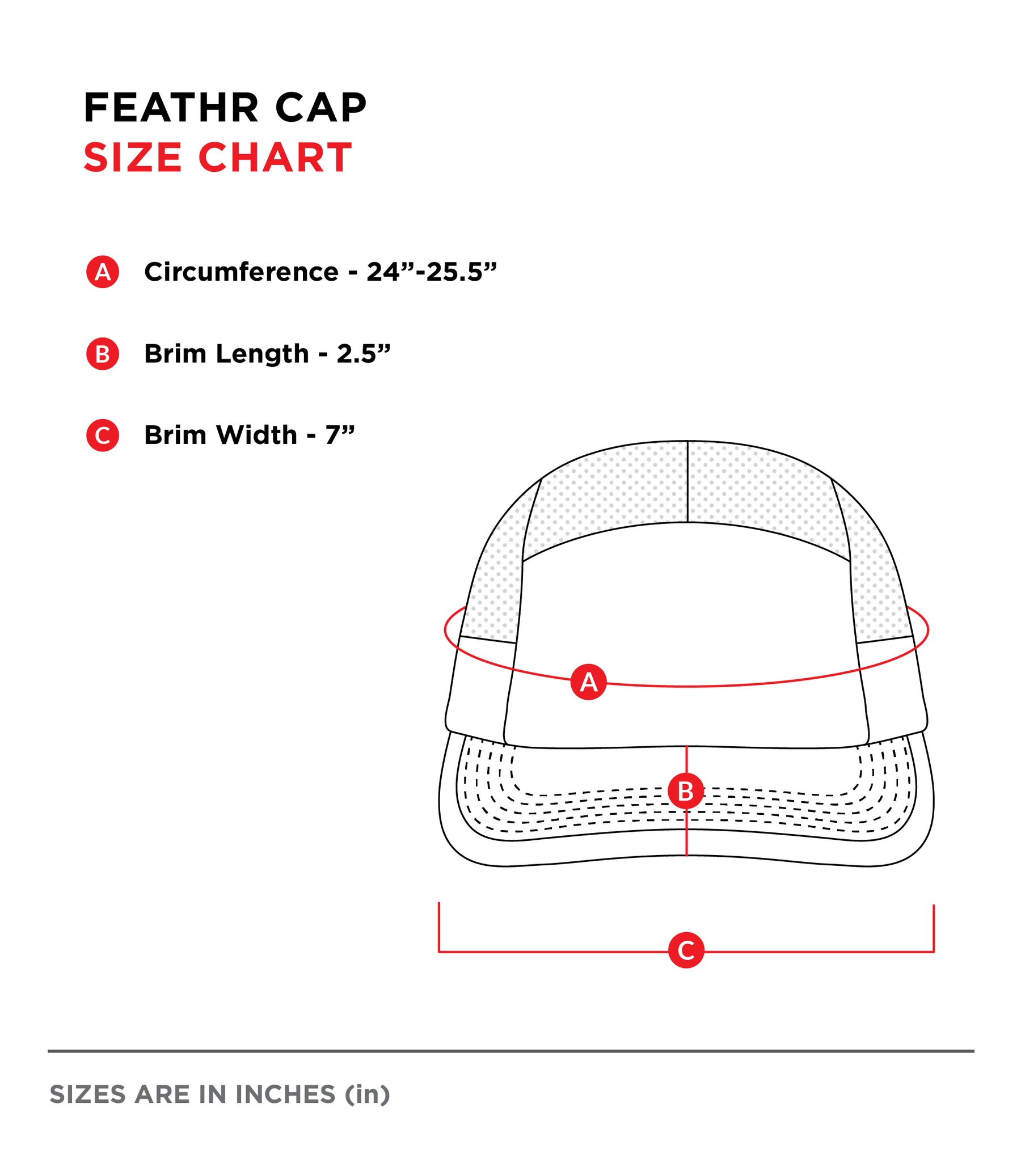 FEATHR CAP
SIZE CHART

A Circumference - 24”-25.5”

B Brim Length - 2.5”

C Brim Width - 7”

A

B

C

SIZES ARE IN INCHES (in)